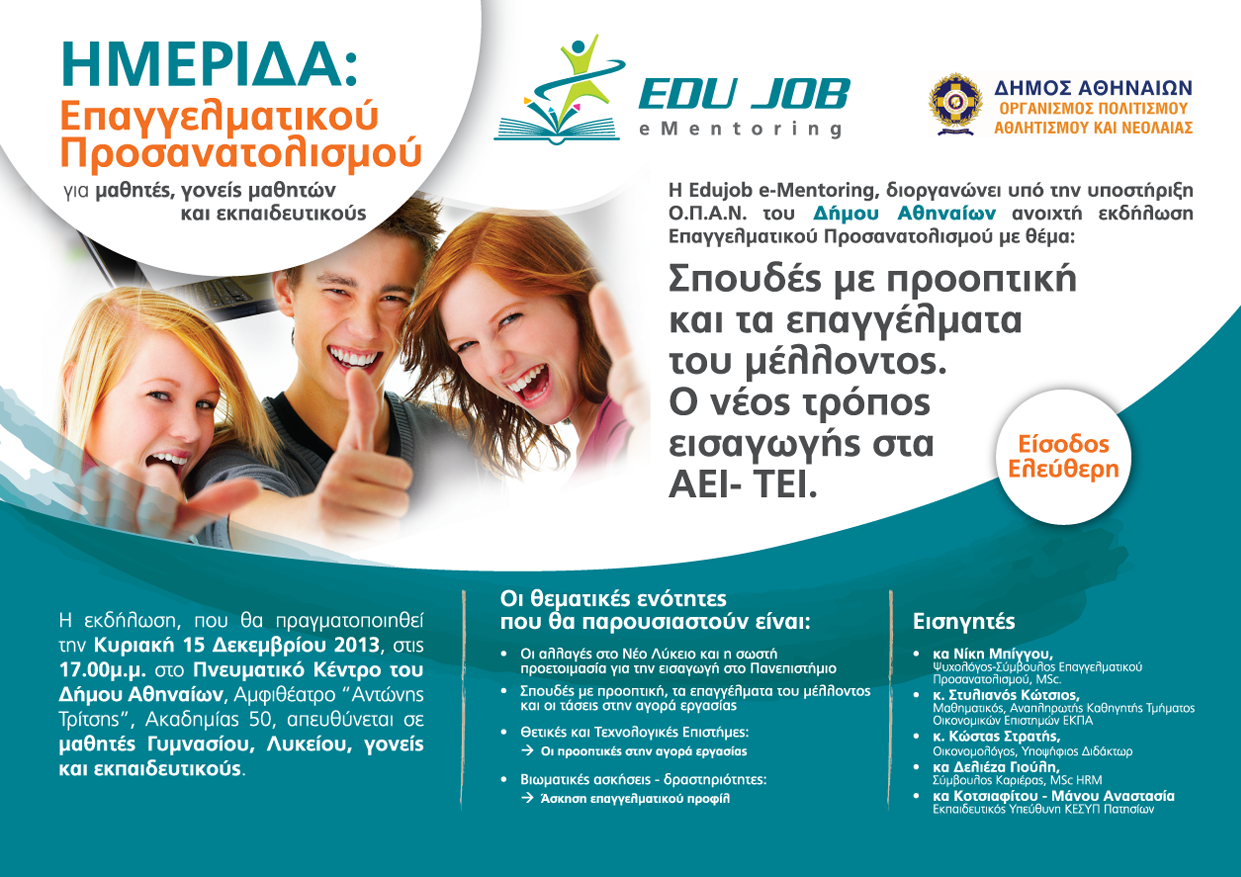 ΗΜΕΡΙΔΑ:
Επαγγελματικού Προσανατολισμού

για μαθητές, γονείς μαθητών και εκπαιδευτικούς

EDU JOB
eMentoring

ΔΗΜΟΣ ΑΘΗΝΑΙΩΝ
ΟΡΓΑΝΙΣΜΟΣ ΠΟΛΙΤΙΣΜΟΥ ΑΘΛΗΤΙΣΜΟΥ ΚΑΙ ΝΕΟΛΑΙΑΣ

Η Edujob e-Mentoring, διοργανώνει υπό την υποστήριξη Ο.Π.Α.Ν. του Δήμου Αθηναίων ανοιχτή εκδήλωση Επαγγελματικού Προσανατολισμού με θέμα:

Σπουδές με προοπτική και τα επαγγέλματα του μέλλοντος. Ο νέος τρόπος εισαγωγής στα ΑΕΙ- ΤΕΙ.

Είσοδος Ελεύθερη

Η εκδήλωση, που θα πραγματοποιηθεί την Κυριακή 15 Δεκεμβρίου 2013, στις 17.00μ.μ. στο Πνευματικό Κέντρο του Δήμου Αθηναίων, Αμφιθέατρο "Αντώνης Τρίτσης", Ακαδημίας 50, απευθύνεται σε μαθητές Γυμνασίου, Λυκείου, γονείς και εκπαιδευτικούς.

Οι θεματικές ενότητες που θα παρουσιαστούν είναι:

• Οι αλλαγές στο Νέο Λύκειο και η σωστή προετοιμασία για την εισαγωγή στο Πανεπιστήμιο
• Σπουδές με προοπτική, τα επαγγέλματα του μέλλοντος και οι τάσεις στην αγορά εργασίας
• Θετικές και Τεχνολογικές Επιστήμες:
→ Οι προοπτικές στην αγορά εργασίας
• Βιωματικές ασκήσεις - δραστηριότητες:
→ Άσκηση επαγγελματικού προφίλ

Εισηγητές

• κα Νίκη Μπίγγου, Ψυχολόγος-Σύμβουλος Επαγγελματικού Προσανατολισμού, MSc.
• κ. Στυλιανός Κώτσιος, Μαθηματικός, Αναπληρωτής Καθηγητής Τμήματος Οικονομικών Επιστημών ΕΚΠΑ
• κ. Κώστας Στρατής, Οικονομολόγος, Υποψήφιος Διδάκτωρ
• κα Δελιέζα Γιούλη, Σύμβουλος Καριέρας, MSc HRM
• κα Κοτσιαφίτου - Μάνου Αναστασία Εκπαιδευτικός Υπεύθυνη ΚΕΣΥΠ Πατησίων